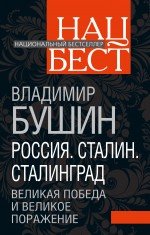 НАЦ
НАЦИОНАЛЬНЫЙ БЕСТСЕЛЛЕР
БЕСТ

ВЛАДИМИР
БУШИН

РОССИЯ. СТАЛИН.
СТАЛИНГРАД

ВЕЛИКАЯ ПОБЕДА
И ВЕЛИКОЕ
ПОРАЖЕНИЕ